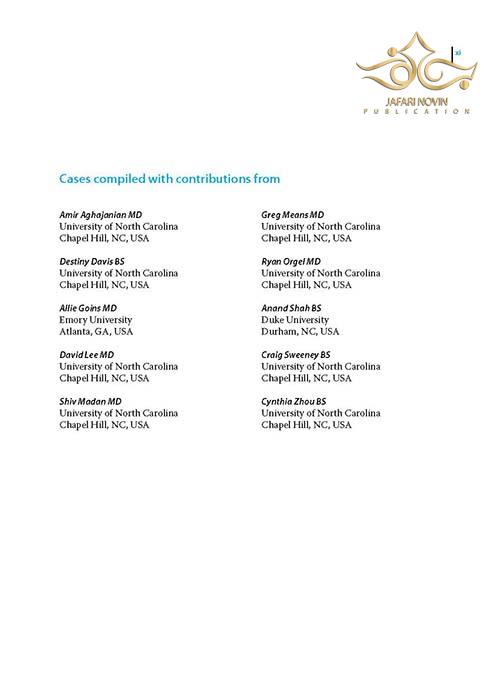 xi

JAFARI NOVIN
PUBLICATION

Cases compiled with contributions from

Amir Aghajanian MD
University of North Carolina
Chapel Hill, NC, USA

Destiny Davis BS
University of North Carolina
Chapel Hill, NC, USA

Allie Goins MD
Emory University
Atlanta, GA, USA

David Lee MD
University of North Carolina
Chapel Hill, NC, USA

Shiv Madan MD
University of North Carolina
Chapel Hill, NC, USA

Greg Means MD
University of North Carolina
Chapel Hill, NC, USA

Ryan Orgel MD
University of North Carolina
Chapel Hill, NC, USA

Anand Shah BS
Duke University
Durham, NC, USA

Craig Sweeney BS
University of North Carolina
Chapel Hill, NC, USA

Cynthia Zhou BS
University of North Carolina
Chapel Hill, NC, USA